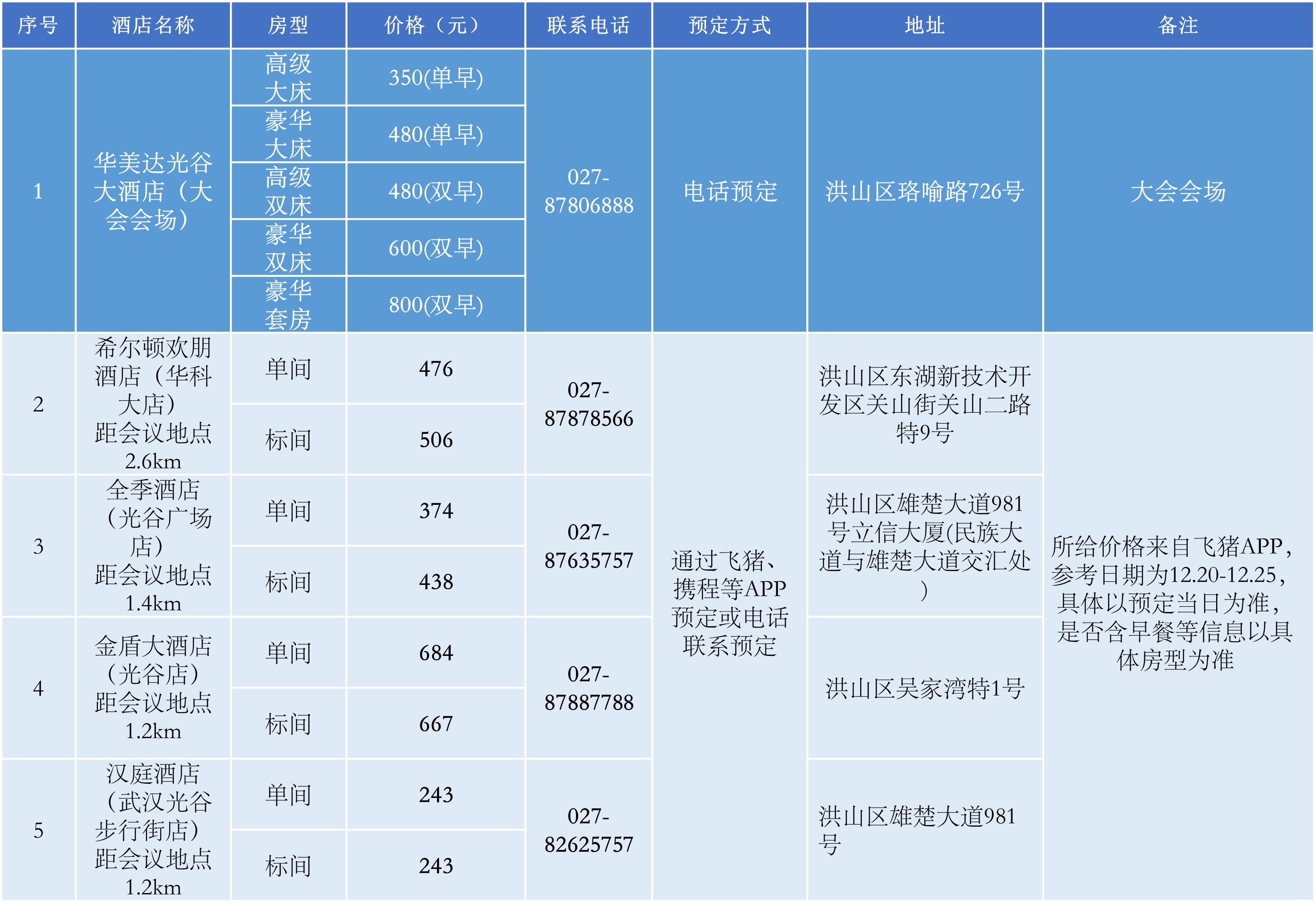 | 序号 | 酒店名称 | 房型 | 价格（元） | 联系电话 | 预定方式 | 地址 | 备注 |
|---|---|---|---|---|---|---|---|
| 1 | 华美达光谷大酒店（大会会场） | 高级大床 | 350(单早) | 027-87806888 | 电话预定 | 洪山区珞喻路726号 | 大会会场 |
| | | 豪华大床 | 480(单早) | | | | |
| | | 高级双床 | 480(双早) | | | | |
| | | 豪华双床 | 600(双早) | | | | |
| | | 豪华套房 | 800(双早) | | | | |
| 2 | 希尔顿欢朋酒店（华科大店）距会议地点2.6km | 单间 | 476 | 027-87878566 | 通过飞猪、携程等APP预定或电话联系预定 | 洪山区东湖新技术开发区关山街关山二路特9号 | 所给价格来自飞猪APP，参考日期为12.20-12.25，具体以预定当日为准，是否含早餐等信息以具体房型为准 |
| | | 标间 | 506 | | | | |
| 3 | 全季酒店（光谷广场店）距会议地点1.4km | 单间 | 374 | 027-87635757 | | 洪山区雄楚大道981号立信大厦(民族大道与雄楚大道交汇处) | |
| | | 标间 | 438 | | | | |
| 4 | 金盾大酒店（光谷店）距会议地点1.2km | 单间 | 684 | 027-87887788 | | 洪山区吴家湾特1号 | |
| | | 标间 | 667 | | | | |
| 5 | 汉庭酒店（武汉光谷步行街店）距会议地点1.2km | 单间 | 243 | 027-82625757 | | 洪山区雄楚大道981号 | |
| | | 标间 | 243 | | | | |